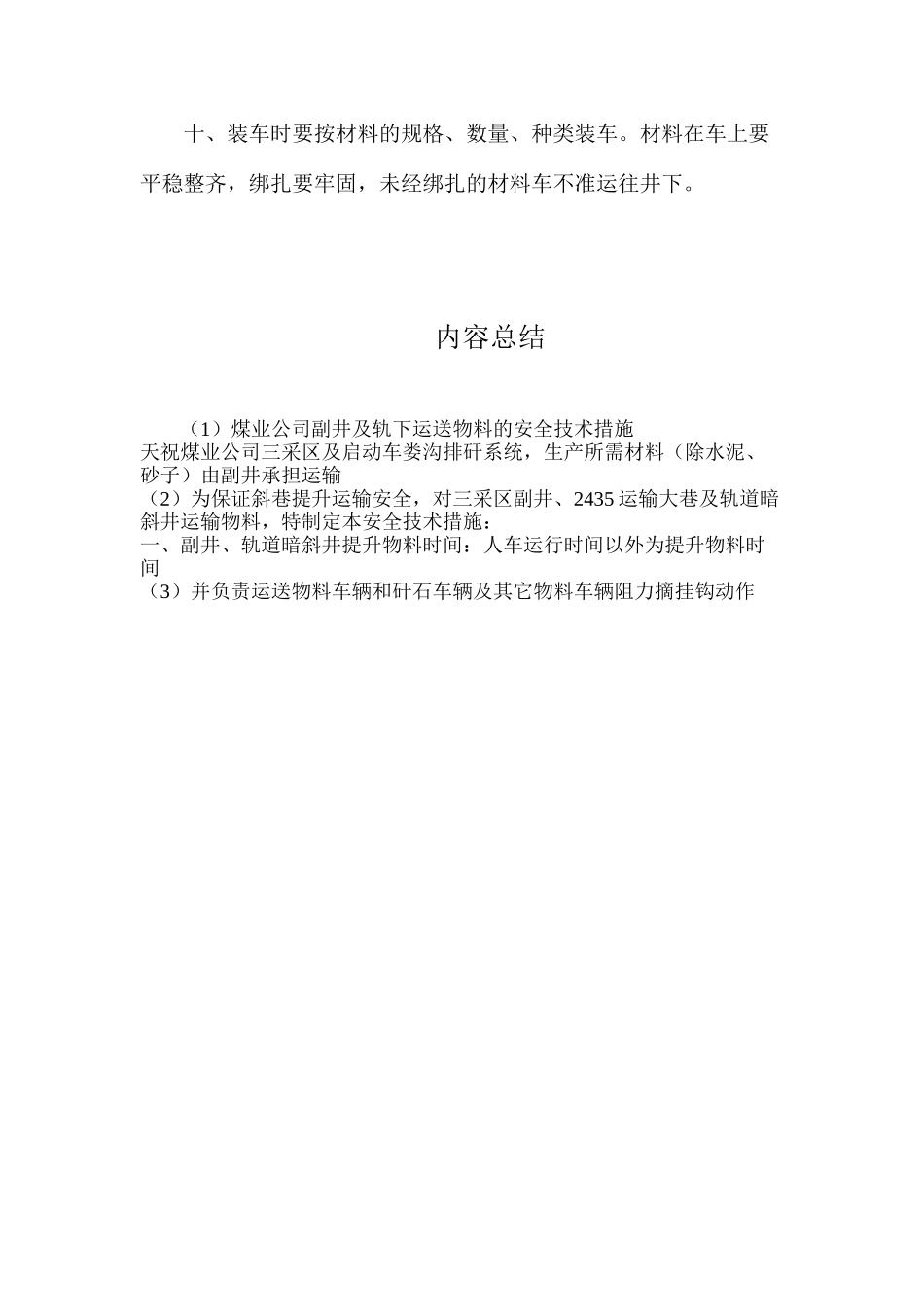 十、装车时要按材料的规格、数量、种类装车。材料在车上要平稳整齐，绑扎要牢固，未经绑扎的材料车不准运往井下。

内容总结

（1）煤业公司副井及轨下运送物料的安全技术措施
天祝煤业公司三采区及启动车娄沟排矸系统，生产所需材料（除水泥、砂子）由副井承担运输
（2）为保证斜巷提升运输安全，对三采区副井、2435运输大巷及轨道暗斜井运输物料，特制定本安全技术措施：
一、副井、轨道暗斜井提升物料时间：人车运行时间以外为提升物料时间
（3）并负责运送物料车辆和矸石车辆及其它物料车辆阻力摘挂钩动作